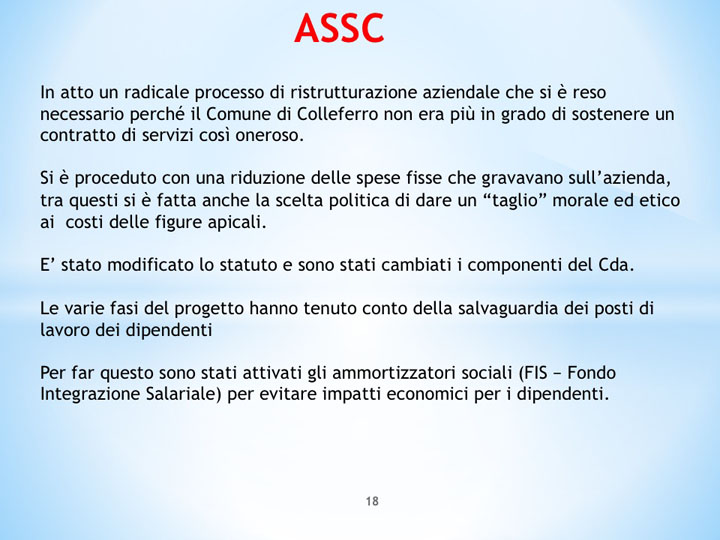 ASSC

In atto un radicale processo di ristrutturazione aziendale che si è reso necessario perché il Comune di Colleferro non era più in grado di sostenere un contratto di servizi così oneroso.

Si è proceduto con una riduzione delle spese fisse che gravavano sull’azienda, tra questi si è fatta anche la scelta politica di dare un “taglio” morale ed etico ai costi delle figure apicali.

E’ stato modificato lo statuto e sono stati cambiati i componenti del Cda.

Le varie fasi del progetto hanno tenuto conto della salvaguardia dei posti di lavoro dei dipendenti

Per far questo sono stati attivati gli ammortizzatori sociali (FIS – Fondo Integrazione Salariale) per evitare impatti economici per i dipendenti.

18